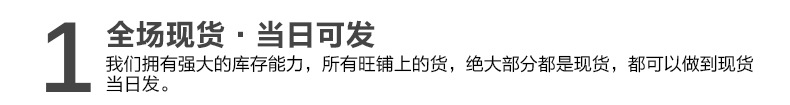 1
全场现货 · 当日可发
我们拥有强大的库存能力，所有旺铺上的货，绝大部分都是现货，都可以做到现货当日发。